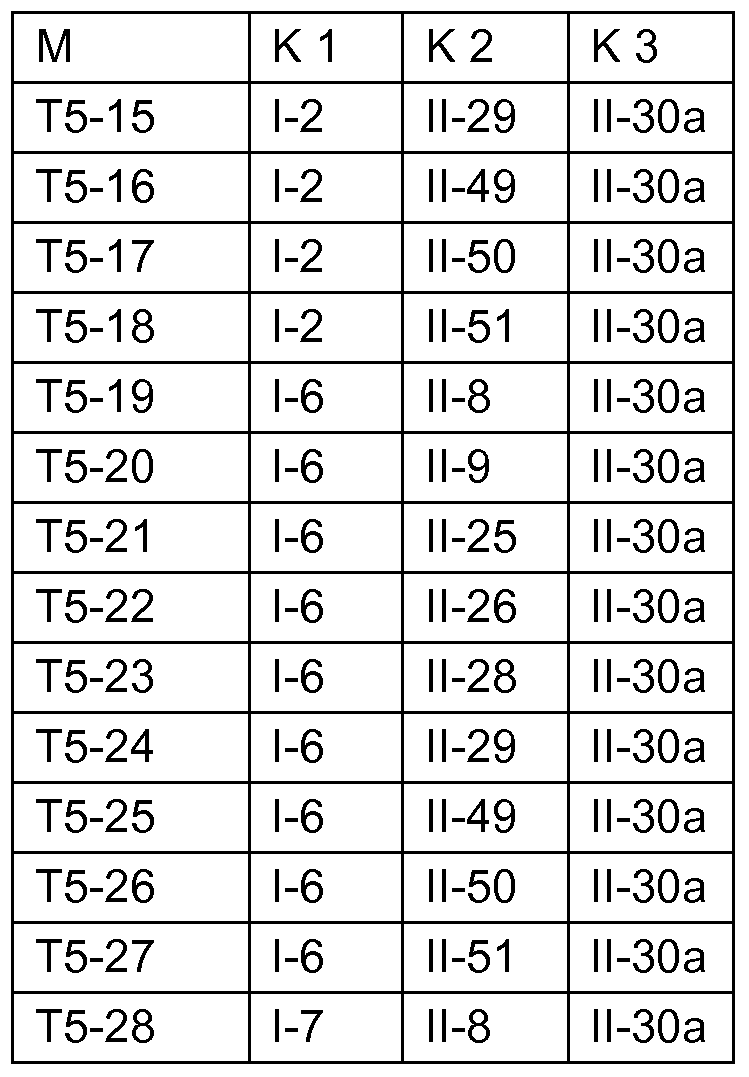 | M | K 1 | K 2 | K 3 |
|---|---|---|---|
| T5-15 | I-2 | II-29 | II-30a |
| T5-16 | I-2 | II-49 | II-30a |
| T5-17 | I-2 | II-50 | II-30a |
| T5-18 | I-2 | II-51 | II-30a |
| T5-19 | I-6 | II-8 | II-30a |
| T5-20 | I-6 | II-9 | II-30a |
| T5-21 | I-6 | II-25 | II-30a |
| T5-22 | I-6 | II-26 | II-30a |
| T5-23 | I-6 | II-28 | II-30a |
| T5-24 | I-6 | II-29 | II-30a |
| T5-25 | I-6 | II-49 | II-30a |
| T5-26 | I-6 | II-50 | II-30a |
| T5-27 | I-6 | II-51 | II-30a |
| T5-28 | I-7 | II-8 | II-30a |